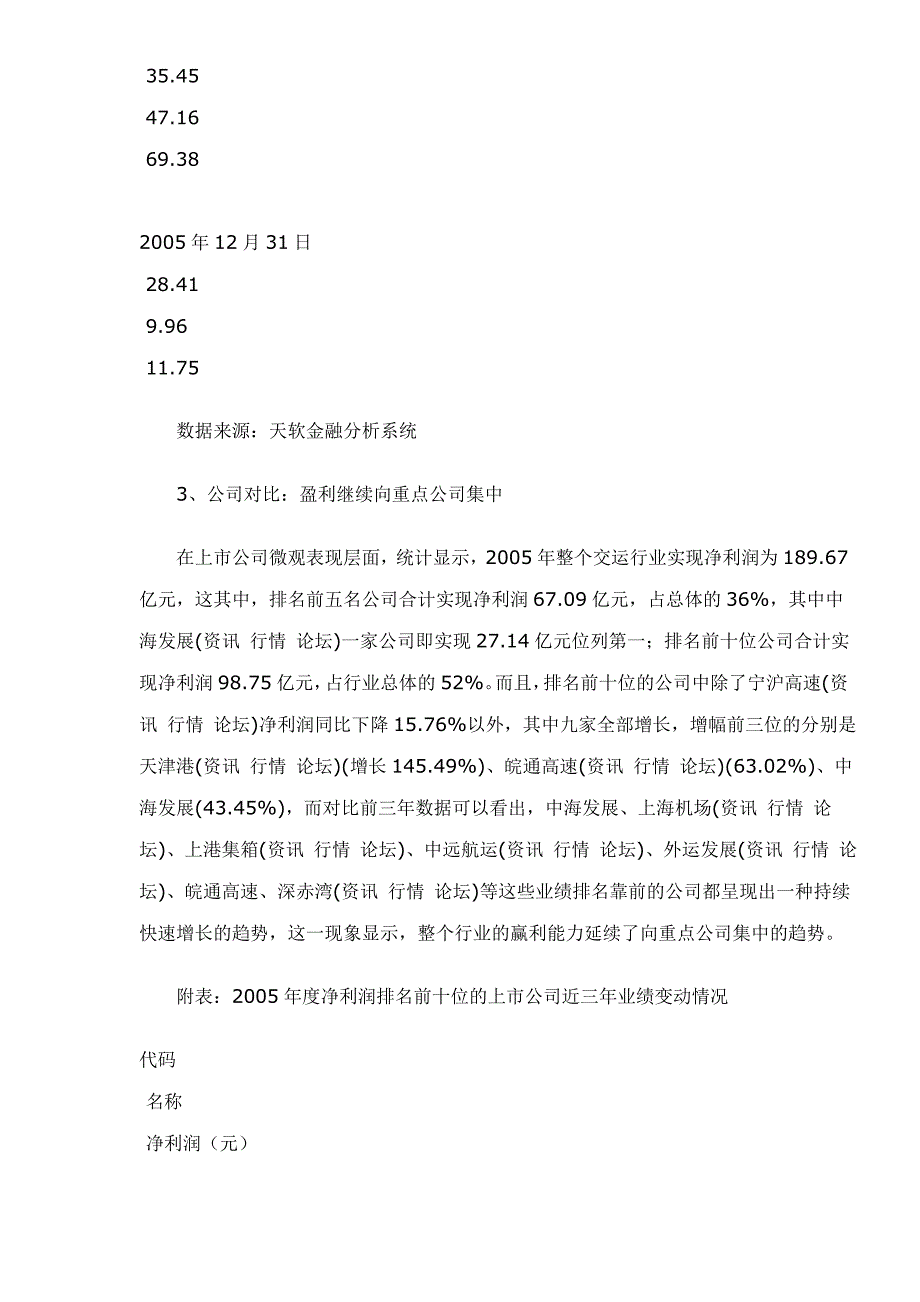 35.45
47.16
69.38

2005 年 12 月 31 日
28.41
9.96
11.75

数据来源：天软金融分析系统

3、公司对比：盈利继续向重点公司集中

在上市公司微观表现层面，统计显示，2005 年整个交运行业实现净利润为 189.67 亿元，这其中，排名前五名公司合计实现净利润 67.09 亿元，占总体的 36%，其中中海发展(资讯 行情 论坛)一家公司即实现 27.14 亿元位列第一；排名前十位公司合计实现净利润 98.75 亿元，占行业总体的 52%。而且，排名前十位的公司中除了宁沪高速(资讯 行情 论坛)净利润同比下降 15.76%以外，其中九家全部增长，增幅前三位的分别是天津港(资讯 行情 论坛)(增长 145.49%)、皖通高速(资讯 行情 论坛)(63.02%)、中海发展(43.45%)，而对比前三年数据可以看出，中海发展、上海机场(资讯 行情 论坛)、上港集箱(资讯 行情 论坛)、中远航运(资讯 行情 论坛)、外运发展(资讯 行情 论坛)、皖通高速、深赤湾(资讯 行情 论坛)等这些业绩排名靠前的公司都呈现出一种持续快速增长的趋势，这一现象显示，整个行业的赢利能力延续了向重点公司集中的趋势。

附表：2005 年度净利润排名前十位的上市公司近三年业绩变动情况

代码
名称
净利润（元）